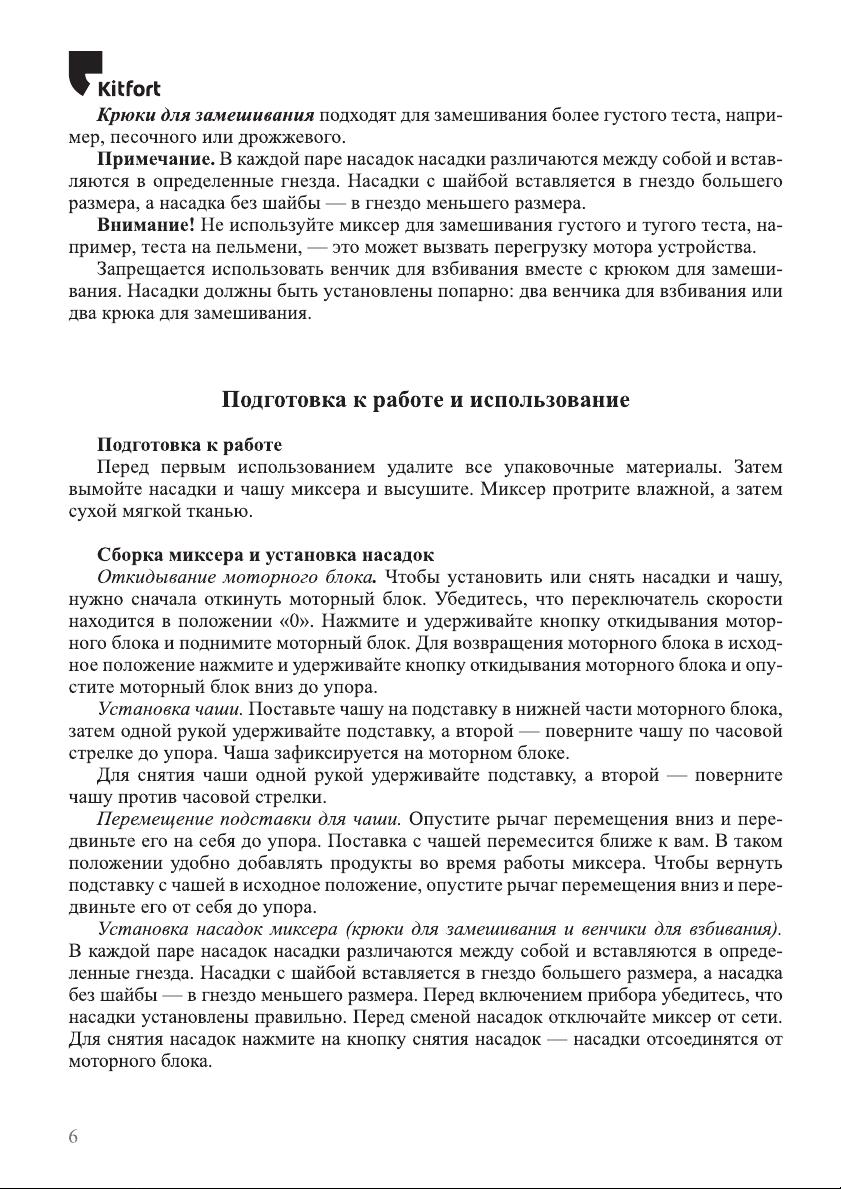 Kitfort

Крюки для замешивания подходят для замешивания более густого теста, например, песочного или дрожжевого.

Примечание. В каждой паре насадок насадки различаются между собой и вставляются в определенные гнезда. Насадки с шайбой вставляется в гнездо большего размера, а насадка без шайбы — в гнездо меньшего размера.

Внимание! Не используйте миксер для замешивания густого и тугого теста, например, теста на пельмени, — это может вызвать перегрузку мотора устройства.

Запрещается использовать венчик для взбивания вместе с крюком для замешивания. Насадки должны быть установлены попарно: два венчика для взбивания или два крюка для замешивания.

Подготовка к работе и использование

Подготовка к работе

Перед первым использованием удалите все упаковочные материалы. Затем вымойте насадки и чашу миксера и высушите. Миксер протрите влажной, а затем сухой мягкой тканью.

Сборка миксера и установка насадок

Откидывание моторного блока. Чтобы установить или снять насадки и чашу, нужно сначала откинуть моторный блок. Убедитесь, что переключатель скорости находится в положении «0». Нажмите и удерживайте кнопку откидывания моторного блока и поднимите моторный блок. Для возвращения моторного блока в исходное положение нажмите и удерживайте кнопку откидывания моторного блока и опустите моторный блок вниз до упора.

Установка чаши. Поставьте чашу на подставку в нижней части моторного блока, затем одной рукой удерживайте подставку, а второй — поверните чашу по часовой стрелке до упора. Чаша зафиксируется на моторном блоке.

Для снятия чаши одной рукой удерживайте подставку, а второй — поверните чашу против часовой стрелки.

Перемещение подставки для чаши. Опустите рычаг перемещения вниз и передвиньте его на себя до упора. Поставка с чашей переместится ближе к вам. В таком положении удобно добавлять продукты во время работы миксера. Чтобы вернуть подставку с чашей в исходное положение, опустите рычаг перемещения вниз и передвиньте его от себя до упора.

Установка насадок миксера (крюки для замешивания и венчики для взбивания). В каждой паре насадок насадки различаются между собой и вставляются в определенные гнезда. Насадки с шайбой вставляется в гнездо большего размера, а насадка без шайбы — в гнездо меньшего размера. Перед включением прибора убедитесь, что насадки установлены правильно. Перед сменой насадок отключайте миксер от сети. Для снятия насадок нажмите на кнопку снятия насадок — насадки отсоединятся от моторного блока.

6